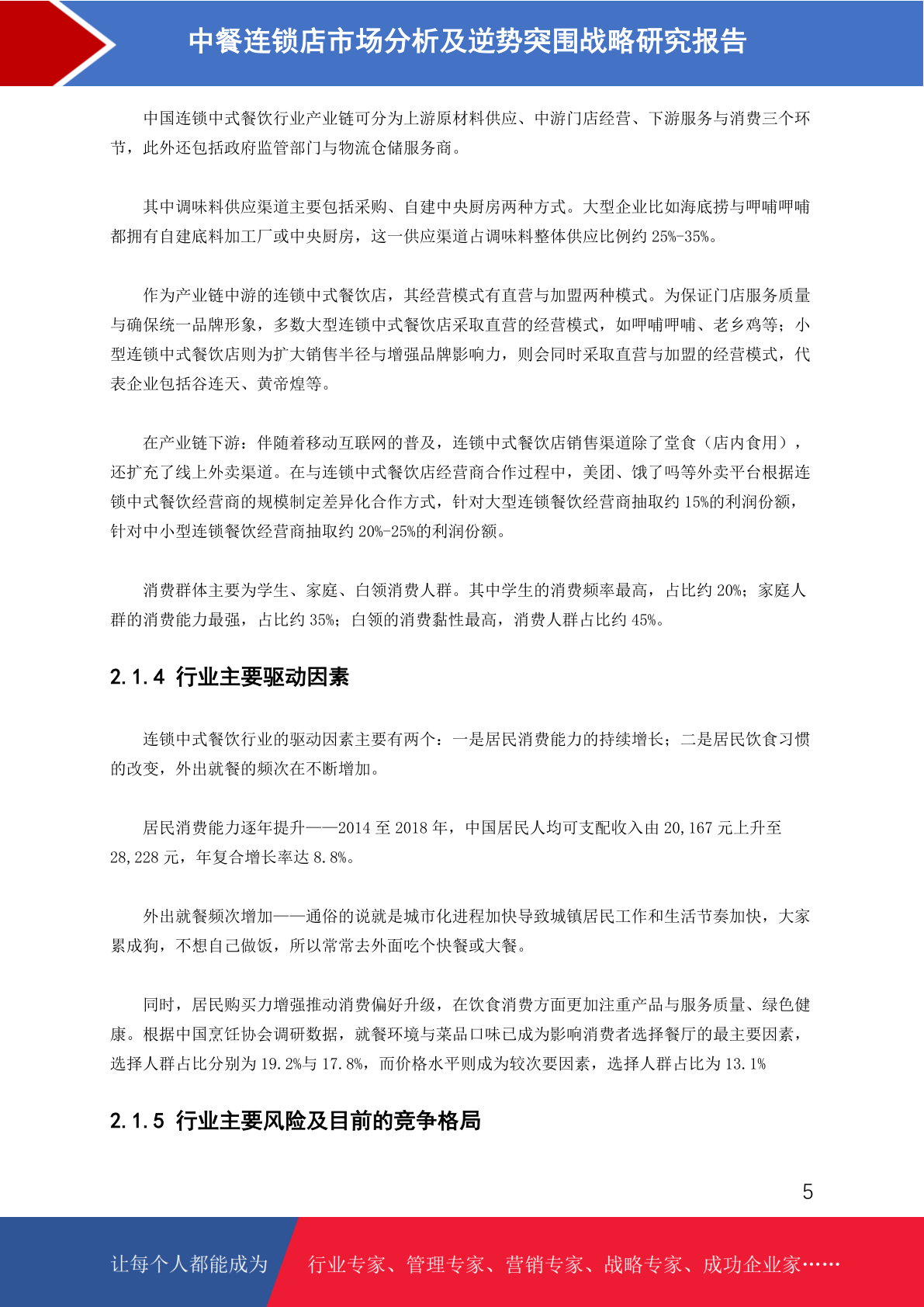 中餐连锁店市场分析及逆势突围战略研究报告

中国连锁中式餐饮行业产业链可分为上游原材料供应、中游门店经营、下游服务与消费三个环节，此外还包括政府监管部门与物流仓储服务商。

其中调味料供应渠道主要包括采购、自建中央厨房两种方式。大型企业比如海底捞与呷哺呷哺都拥有自建底料加工厂或中央厨房，这一供应渠道占调味料整体供应比例约25%-35%。

作为产业链中游的连锁中式餐饮店，其经营模式有直营与加盟两种模式。为保证门店服务质量与确保统一品牌形象，多数大型连锁中式餐饮店采取直营的经营模式，如呷哺呷哺、老乡鸡等；小型连锁中式餐饮店则为扩大销售半径与增强品牌影响力，则会同时采取直营与加盟的经营模式，代表企业包括谷连天、黄帝煌等。

在产业链下游：伴随着移动互联网的普及，连锁中式餐饮店销售渠道除了堂食（店内食用），还扩充了线上外卖渠道。在与连锁中式餐饮店经营商合作过程中，美团、饿了吗等外卖平台根据连锁中式餐饮经营商的规模制定差异化合作方式，针对大型连锁餐饮经营商抽取约15%的利润份额，针对中小型连锁餐饮经营商抽取约20%-25%的利润份额。

消费群体主要为学生、家庭、白领消费人群。其中学生的消费频率最高，占比约20%；家庭人群的消费能力最强，占比约35%；白领的消费黏性最高，消费人群占比约45%。

2.1.4 行业主要驱动因素

连锁中式餐饮行业的驱动因素主要有两个：一是居民消费能力的持续增长；二是居民饮食习惯的改变，外出就餐的频次在不断增加。

居民消费能力逐年提升——2014至2018年，中国居民人均可支配收入由20,167元上升至28,228元，年复合增长率达8.8%。

外出就餐频次增加——通俗的说就是城市化进程加快导致城镇居民工作和生活节奏加快，大家累成狗，不想自己做饭，所以常常去外面吃个快餐或大餐。

同时，居民购买力增强推动消费偏好升级，在饮食消费方面更加注重产品与服务质量、绿色健康。根据中国烹饪协会调研数据，就餐环境与菜品口味已成为影响消费者选择餐厅的最主要因素，选择人群占比分别为19.2%与17.8%，而价格水平则成为较次要因素，选择人群占比为13.1%

2.1.5 行业主要风险及目前的竞争格局

5

让每个人都能成为 行业专家、管理专家、营销专家、战略专家、成功企业家……